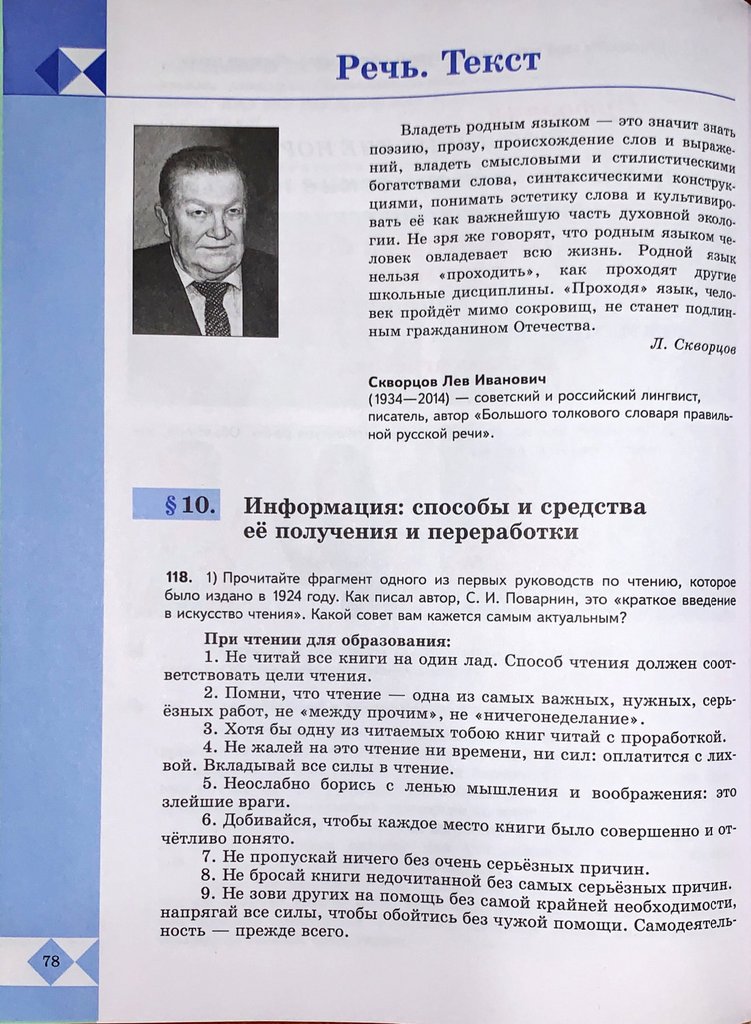 Речь. Текст

Владеть родным языком — это значит знать поэзию, прозу, происхождение слов и выражений, владеть смысловыми и стилистическими богатствами слова, синтаксическими конструкциями, понимать эстетику слова и культивировать её как важнейшую часть духовной экологии. Не зря же говорят, что родным языком человек овладевает всю жизнь. Родной язык нельзя «проходить», как проходят другие школьные дисциплины. «Проходя» язык, человек пройдёт мимо сокровищ, не станет подлинным гражданином Отечества.

Л. Скворцов

Скворцов Лев Иванович
(1934—2014) — советский и российский лингвист, писатель, автор «Большого толкового словаря правильной русской речи».

§ 10. Информация: способы и средства её получения и переработки

118. 1) Прочитайте фрагмент одного из первых руководств по чтению, которое было издано в 1924 году. Как писал автор, С. И. Поварнин, это «краткое введение в искусство чтения». Какой совет вам кажется самым актуальным?

При чтении для образования:
1. Не читай все книги на один лад. Способ чтения должен соответствовать цели чтения.
2. Помни, что чтение — одна из самых важных, нужных, серьёзных работ, не «между прочим», не «ничегонеделание».
3. Хотя бы одну из читаемых тобою книг читай с проработкой.
4. Не жалей на это чтение ни времени, ни сил: оплатится с лихвой. Вкладывай все силы в чтение.
5. Неослабно борись с ленью мышления и воображения: это злейшие враги.
6. Добивайся, чтобы каждое место книги было совершенно и отчётливо понято.
7. Не пропускай ничего без очень серьёзных причин.
8. Не бросай книги недочитанной без самых серьёзных причин.
9. Не зови других на помощь без самой крайней необходимости, напрягай все силы, чтобы обойтись без чужой помощи. Самодеятельность — прежде всего.

78